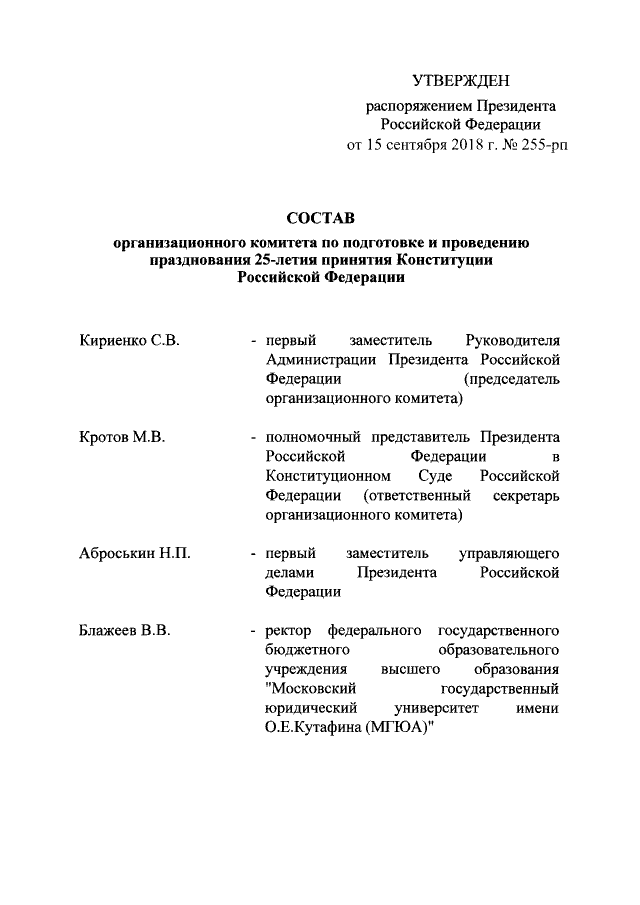 УТВЕРЖДЕН
распоряжением Президента
Российской Федерации
от 15 сентября 2018 г. № 255-рп

СОСТАВ
организационного комитета по подготовке и проведению празднования 25-летия принятия Конституции Российской Федерации

Кириенко С.В. - первый заместитель Руководителя Администрации Президента Российской Федерации (председатель организационного комитета)

Кротов М.В. - полномочный представитель Президента Российской Федерации в Конституционном Суде Российской Федерации (ответственный секретарь организационного комитета)

Аброськин Н.П. - первый заместитель управляющего делами Президента Российской Федерации

Блажеев В.В. - ректор федерального государственного бюджетного образовательного учреждения высшего образования "Московский государственный юридический университет имени О.Е.Кутафина (МГЮА)"